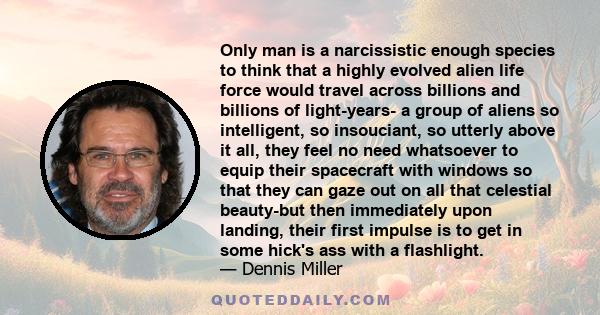 Only man is a narcissistic enough species to think that a highly evolved alien life force would travel across billions and billions of light-years- a group of aliens so intelligent, so insouciant, so utterly above it all, they feel no need whatsoever to equip their spacecraft with windows so that they can gaze out on all that celestial beauty-but then immediately upon landing, their first impulse is to get in some hick's ass with a flashlight.
— Dennis Miller

QUOTEDDAILY.COM